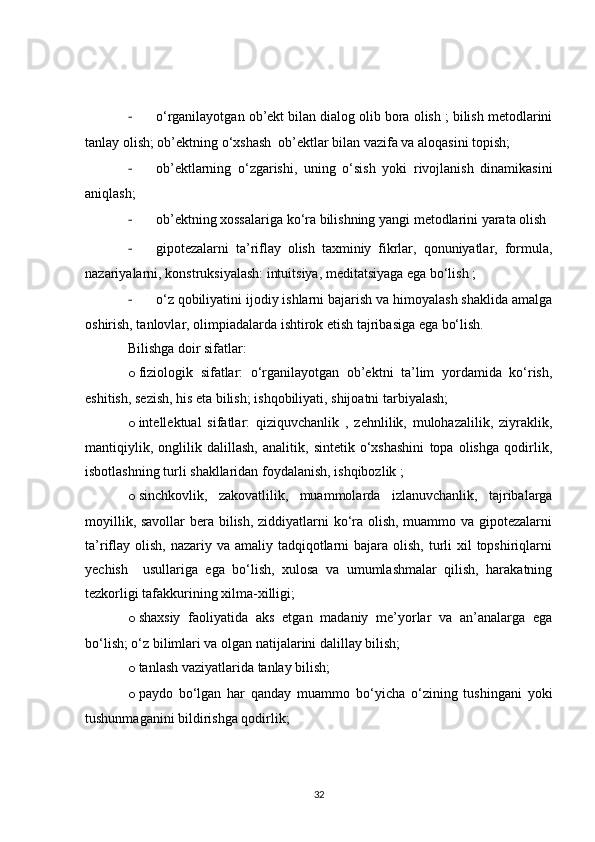 Docx.uz Docx.uz Docx.uz

- o‘rganilayotgan ob’ekt bilan dialog olib bora olish ; bilish metodlarini tanlay olish; ob’ektning o‘xshash ob’ektlar bilan vazifa va aloqasini topish;

- ob’ektlarning o‘zgarishi, uning o‘sish yoki rivojlanish dinamikasini aniqlash;

- ob’ektning xossalariga ko‘ra bilishning yangi metodlarini yarata olish

- gipotezalarni ta’riflay olish taxminiy fikrlar, qonuniyatlar, formula, nazariyalarni, konstruksiyalash: intuitsiya, meditatsiyaga ega bo‘lish ;

- o‘z qobiliyatini ijodiy ishlarni bajarish va himoyalash shaklida amalga oshirish, tanlovlar, olimpiadalarda ishtirok etish tajribasiga ega bo‘lish.

Bilishga doir sifatlar:

o fiziologik sifatlar: o‘rganilayotgan ob’ektni ta’lim yordamida ko‘rish, eshitish, sezish, his eta bilish; ishqobiliyati, shijoatni tarbiyalash;

o intellektual sifatlar: qiziquvchanlik , zehnlilik, mulohazalilik, ziyraklik, mantiqiylik, onglilik dalillash, analitik, sintetik o‘xshashini topa olishga qodirlik, isbotlashning turli shakllaridan foydalanish, ishqibozlik ;

o sinchkovlik, zakovatlilik, muammolarda izlanuvchanlik, tajribalarga moyillik, savollar bera bilish, ziddiyatlarni ko‘ra olish, muammo va gipotezalarni ta’riflay olish, nazariy va amaliy tadqiqotlarni bajara olish, turli xil topshiriqlarni yechish usullariga ega bo‘lish, xulosa va umumlashmalar qilish, harakatning tezkorligi tafakkurining xilma-xilligi;

o shaxsiy faoliyatida aks etgan madaniy me’yorlar va an’analarga ega bo‘lish; o‘z bilimlari va olgan natijalarini dalillay bilish;

o tanlash vaziyatlarida tanlay bilish;

o paydo bo‘lgan har qanday muammo bo‘yicha o‘zining tushingani yoki tushunmaganini bildirishga qodirlik;

32